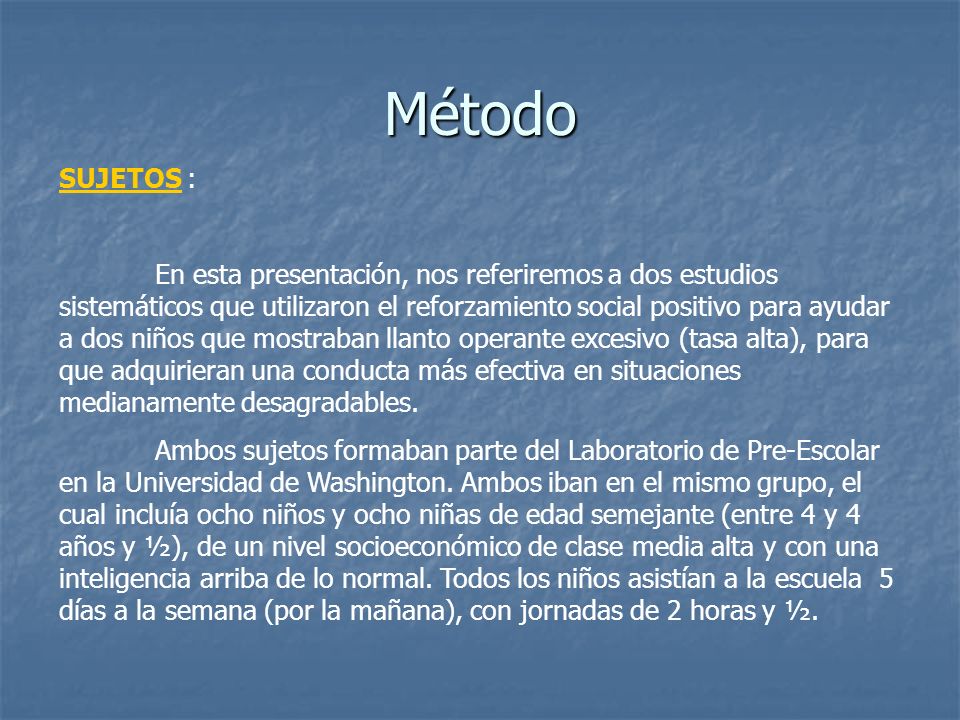 Método

SUJETOS :

En esta presentación, nos referiremos a dos estudios sistemáticos que utilizaron el reforzamiento social positivo para ayudar a dos niños que mostraban llanto operante excesivo (tasa alta), para que adquirieran una conducta más efectiva en situaciones medianamente desagradables.

Ambos sujetos formaban parte del Laboratorio de Pre-Escolar en la Universidad de Washington. Ambos iban en el mismo grupo, el cual incluía ocho niños y ocho niñas de edad semejante (entre 4 y 4 años y ½), de un nivel socioeconómico de clase media alta y con una inteligencia arriba de lo normal. Todos los niños asistían a la escuela 5 días a la semana (por la mañana), con jornadas de 2 horas y ½.